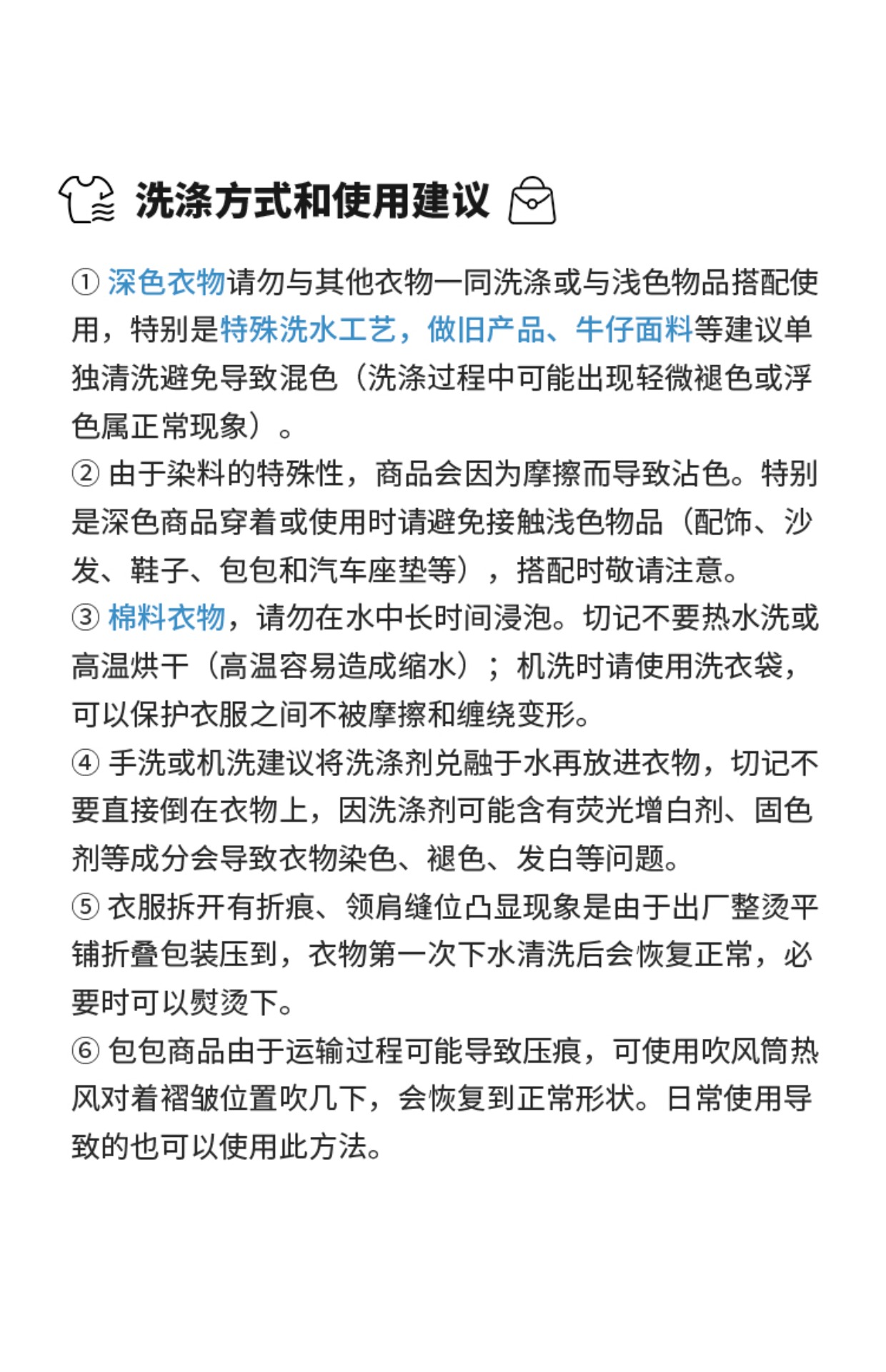 洗涤方式和使用建议

① 深色衣物请勿与其他衣物一同洗涤或与浅色物品搭配使用，特别是特殊洗水工艺，做旧产品、牛仔面料等建议单独清洗避免导致混色（洗涤过程中可能出现轻微褪色或浮色属正常现象）。
② 由于染料的特殊性，商品会因为摩擦而导致沾色。特别是深色商品穿着或使用时请避免接触浅色物品（配饰、沙发、鞋子、包包和汽车座垫等），搭配时敬请注意。
③ 棉料衣物，请勿在水中长时间浸泡。切记不要热水洗或高温烘干（高温容易造成缩水）；机洗时请使用洗衣袋，可以保护衣服之间不被摩擦和缠绕变形。
④ 手洗或机洗建议将洗涤剂兑融于水再放进衣物，切记不要直接倒在衣物上，因洗涤剂可能含有荧光增白剂、固色剂等成分会导致衣物染色、褪色、发白等问题。
⑤ 衣服拆开有折痕、领肩缝位凸显现象是由于出厂整烫平铺折叠包装压到，衣物第一次下水清洗后会恢复正常，必要时可以熨烫下。
⑥ 包包商品由于运输过程可能导致压痕，可使用吹风筒热风对着褶皱位置吹几下，会恢复到正常形状。日常使用导致的也可以使用此方法。